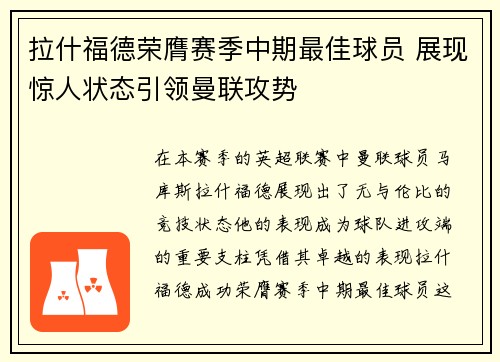 拉什福德荣膺赛季中期最佳球员 展现惊人状态引领曼联攻势

在本赛季的英超联赛中曼联球员马库斯拉什福德展现出了无与伦比的竞技状态他的表现成为球队进攻端的重要支柱凭借其卓越的表现拉什福德成功荣膺赛季中期最佳球员这